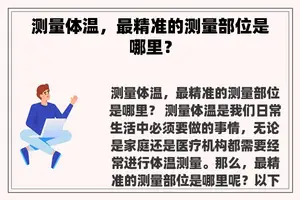 测量体温，最精准的测量部位是哪里？

测量体温，最精准的测量部位是哪里？ 测量体温是我们日常生活中必须要做的事情，无论是家庭还是医疗机构都需要经常进行体温测量。那么，最精准的测量部位是哪里呢？以下